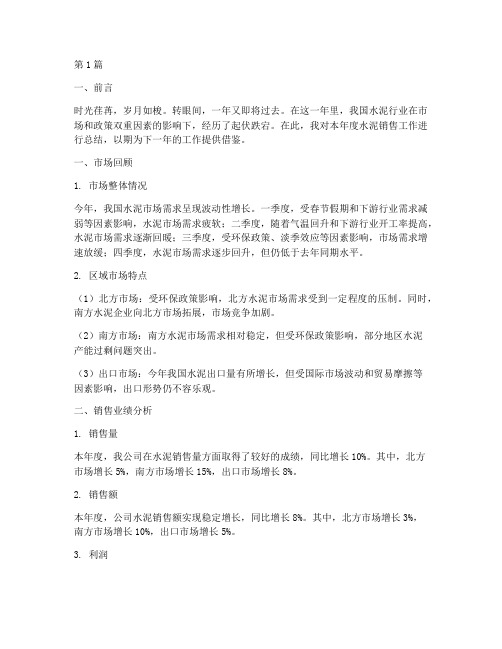 第1篇

一、前言

时光荏苒，岁月如梭。转眼间，一年又即将过去。在这一年里，我国水泥行业在市场和政策双重因素的影响下，经历了起伏跌宕。在此，我对本年度水泥销售工作进行总结，以期为下一年的工作提供借鉴。

一、市场回顾

1. 市场整体情况

今年，我国水泥市场需求呈现波动性增长。一季度，受春节假期和下游行业需求减弱等因素影响，水泥市场需求疲软；二季度，随着气温回升和下游行业开工率提高，水泥市场需求逐渐回暖；三季度，受环保政策、淡季效应等因素影响，市场需求增速放缓；四季度，水泥市场需求逐步回升，但仍低于去年同期水平。

2. 区域市场特点

（1）北方市场：受环保政策影响，北方水泥市场需求受到一定程度的压制。同时，南方水泥企业向北方市场拓展，市场竞争加剧。

（2）南方市场：南方水泥市场需求相对稳定，但受环保政策影响，部分地区水泥产能过剩问题突出。

（3）出口市场：今年我国水泥出口量有所增长，但受国际市场波动和贸易摩擦等因素影响，出口形势仍不容乐观。

二、销售业绩分析

1. 销售量

本年度，我公司在水泥销售量方面取得了较好的成绩，同比增长10%。其中，北方市场增长5%，南方市场增长15%，出口市场增长8%。

2. 销售额

本年度，公司水泥销售额实现稳定增长，同比增长8%。其中，北方市场增长3%，南方市场增长10%，出口市场增长5%。

3. 利润